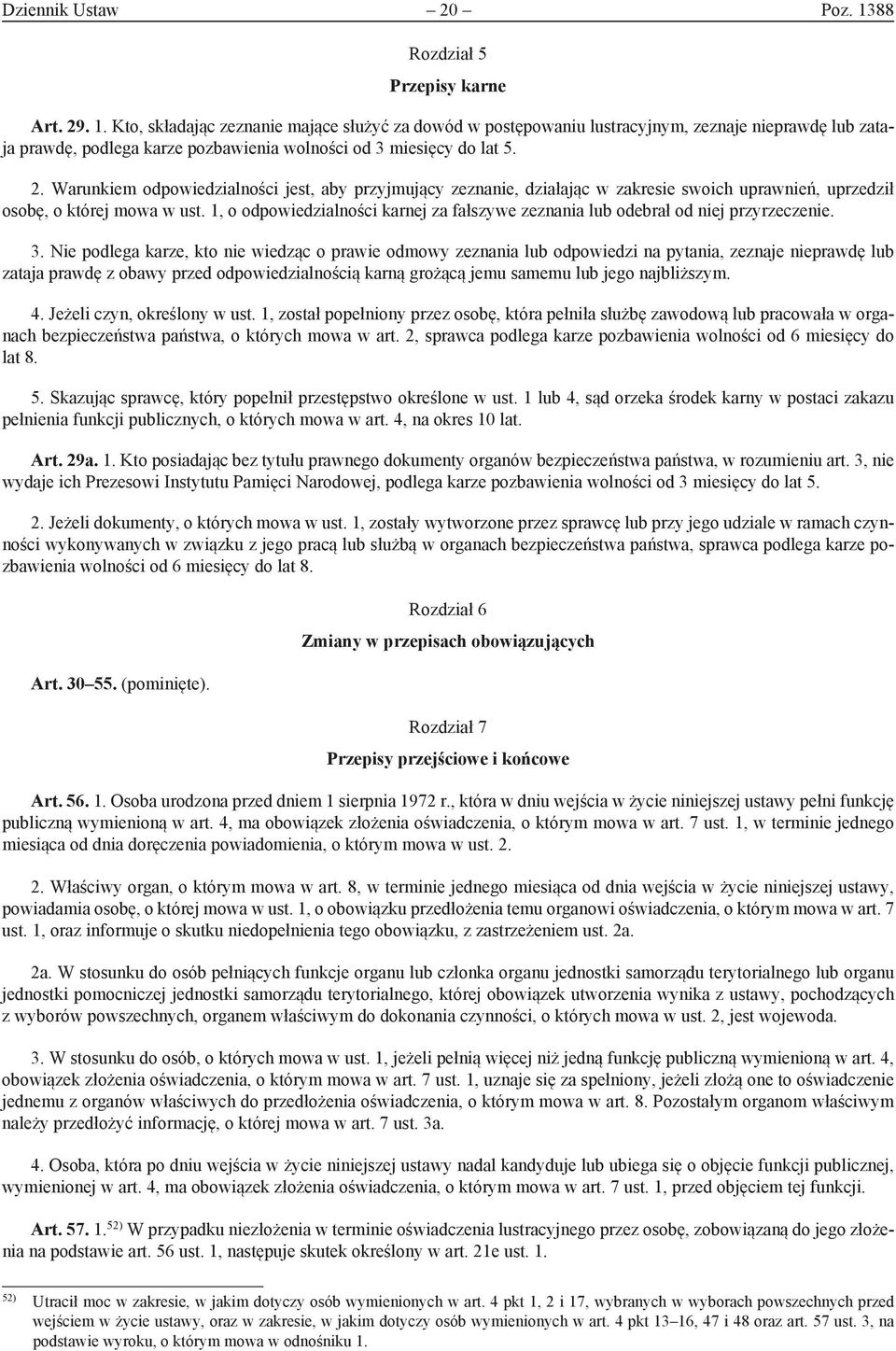 Dziennik Ustaw – 20 – Poz. 1388

Rozdział 5

Przepisy karne

Art. 29. 1. Kto, składając zeznanie mające służyć za dowód w postępowaniu lustracyjnym, zeznaje nieprawdę lub zataja prawdę, podlega karze pozbawienia wolności od 3 miesięcy do lat 5.

2. Warunkiem odpowiedzialności jest, aby przyjmujący zeznanie, działając w zakresie swoich uprawnień, uprzedził osobę, o której mowa w ust. 1, o odpowiedzialności karnej za fałszywe zeznania lub odebrał od niej przyrzeczenie.

3. Nie podlega karze, kto nie wiedząc o prawie odmowy zeznania lub odpowiedzi na pytania, zeznaje nieprawdę lub zataja prawdę z obawy przed odpowiedzialnością karną grożącą jemu samemu lub jego najbliższym.

4. Jeżeli czyn, określony w ust. 1, został popełniony przez osobę, która pełniła służbę zawodową lub pracowała w organach bezpieczeństwa państwa, o których mowa w art. 2, sprawca podlega karze pozbawienia wolności od 6 miesięcy do lat 8.

5. Skazując sprawcę, który popełnił przestępstwo określone w ust. 1 lub 4, sąd orzeka środek karny w postaci zakazu pełnienia funkcji publicznych, o których mowa w art. 4, na okres 10 lat.

Art. 29a. 1. Kto posiadając bez tytułu prawnego dokumenty organów bezpieczeństwa państwa, w rozumieniu art. 3, nie wydaje ich Prezesowi Instytutu Pamięci Narodowej, podlega karze pozbawienia wolności od 3 miesięcy do lat 5.

2. Jeżeli dokumenty, o których mowa w ust. 1, zostały wytworzone przez sprawcę lub przy jego udziale w ramach czynności wykonywanych w związku z jego pracą lub służbą w organach bezpieczeństwa państwa, sprawca podlega karze pozbawienia wolności od 6 miesięcy do lat 8.

Rozdział 6

Zmiany w przepisach obowiązujących

Art. 30–55. (pominięte).

Rozdział 7

Przepisy przejściowe i końcowe

Art. 56. 1. Osoba urodzona przed dniem 1 sierpnia 1972 r., która w dniu wejścia w życie niniejszej ustawy pełni funkcję publiczną wymienioną w art. 4, ma obowiązek złożenia oświadczenia, o którym mowa w art. 7 ust. 1, w terminie jednego miesiąca od dnia doręczenia powiadomienia, o którym mowa w ust. 2.

2. Właściwy organ, o którym mowa w art. 8, w terminie jednego miesiąca od dnia wejścia w życie niniejszej ustawy, powiadamia osobę, o której mowa w ust. 1, o obowiązku przedłożenia temu organowi oświadczenia, o którym mowa w art. 7 ust. 1, oraz informuje o skutku niedopełnienia tego obowiązku, z zastrzeżeniem ust. 2a.

2a. W stosunku do osób pełniących funkcje organu lub członka organu jednostki samorządu terytorialnego lub organu jednostki pomocniczej jednostki samorządu terytorialnego, której obowiązek utworzenia wynika z ustawy, pochodzących z wyborów powszechnych, organem właściwym do dokonania czynności, o których mowa w ust. 2, jest wojewoda.

3. W stosunku do osób, o których mowa w ust. 1, jeżeli pełnią więcej niż jedną funkcję publiczną wymienioną w art. 4, obowiązek złożenia oświadczenia, o którym mowa w art. 7 ust. 1, uznaje się za spełniony, jeżeli złożą one to oświadczenie jednemu z organów właściwych do przedłożenia oświadczenia, o którym mowa w art. 8. Pozostałym organom właściwym należy przedłożyć informację, o której mowa w art. 7 ust. 3a.

4. Osoba, która po dniu wejścia w życie niniejszej ustawy nadal kandyduje lub ubiega się o objęcie funkcji publicznej, wymienionej w art. 4, ma obowiązek złożenia oświadczenia, o którym mowa w art. 7 ust. 1, przed objęciem tej funkcji.

Art. 57. 1.$^{52)}$ W przypadku niezłożenia w terminie oświadczenia lustracyjnego przez osobę, zobowiązaną do jego złożenia na podstawie art. 56 ust. 1, następuje skutek określony w art. 21e ust. 1.

$^{52)}$ Utracił moc w zakresie, w jakim dotyczy osób wymienionych w art. 4 pkt 1, 2 i 17, wybranych w wyborach powszechnych przed wejściem w życie ustawy, oraz w zakresie, w jakim dotyczy osób wymienionych w art. 4 pkt 13–16, 47 i 48 oraz art. 57 ust. 3, na podstawie wyroku, o którym mowa w odnośniku 1.